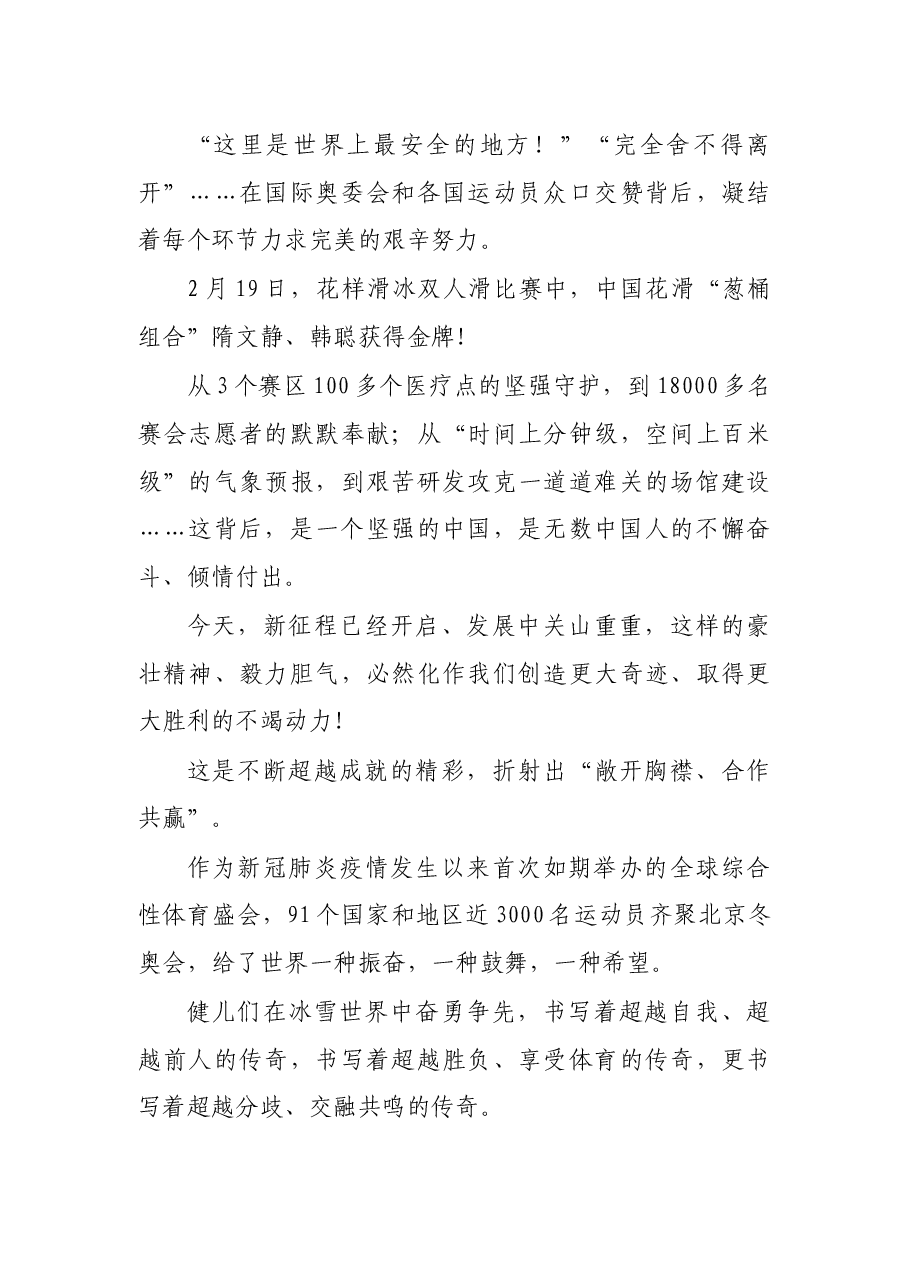 “这里是世界上最安全的地方！”“完全舍不得离开”……在国际奥委会和各国运动员众口交赞背后，凝结着每个环节力求完美的艰辛努力。

2月19日，花样滑冰双人滑比赛中，中国花滑“葱桶组合”隋文静、韩聪获得金牌!

从3个赛区100多个医疗点的坚强守护，到18000多名赛会志愿者的默默奉献；从“时间上分钟级，空间上百米级”的气象预报，到艰苦研发攻克一道道难关的场馆建设……这背后，是一个坚强的中国，是无数中国人的不懈奋斗、倾情付出。

今天，新征程已经开启、发展中关山重重，这样的豪壮精神、毅力胆气，必然化作我们创造更大奇迹、取得更大胜利的不竭动力!

这是不断超越成就的精彩，折射出“敞开胸襟、合作共赢”。

作为新冠肺炎疫情发生以来首次如期举办的全球综合性体育盛会，91个国家和地区近3000名运动员齐聚北京冬奥会，给了世界一种振奋，一种鼓舞，一种希望。

健儿们在冰雪世界中奋勇争先，书写着超越自我、超越前人的传奇，书写着超越胜负、享受体育的传奇，更书写着超越分歧、交融共鸣的传奇。